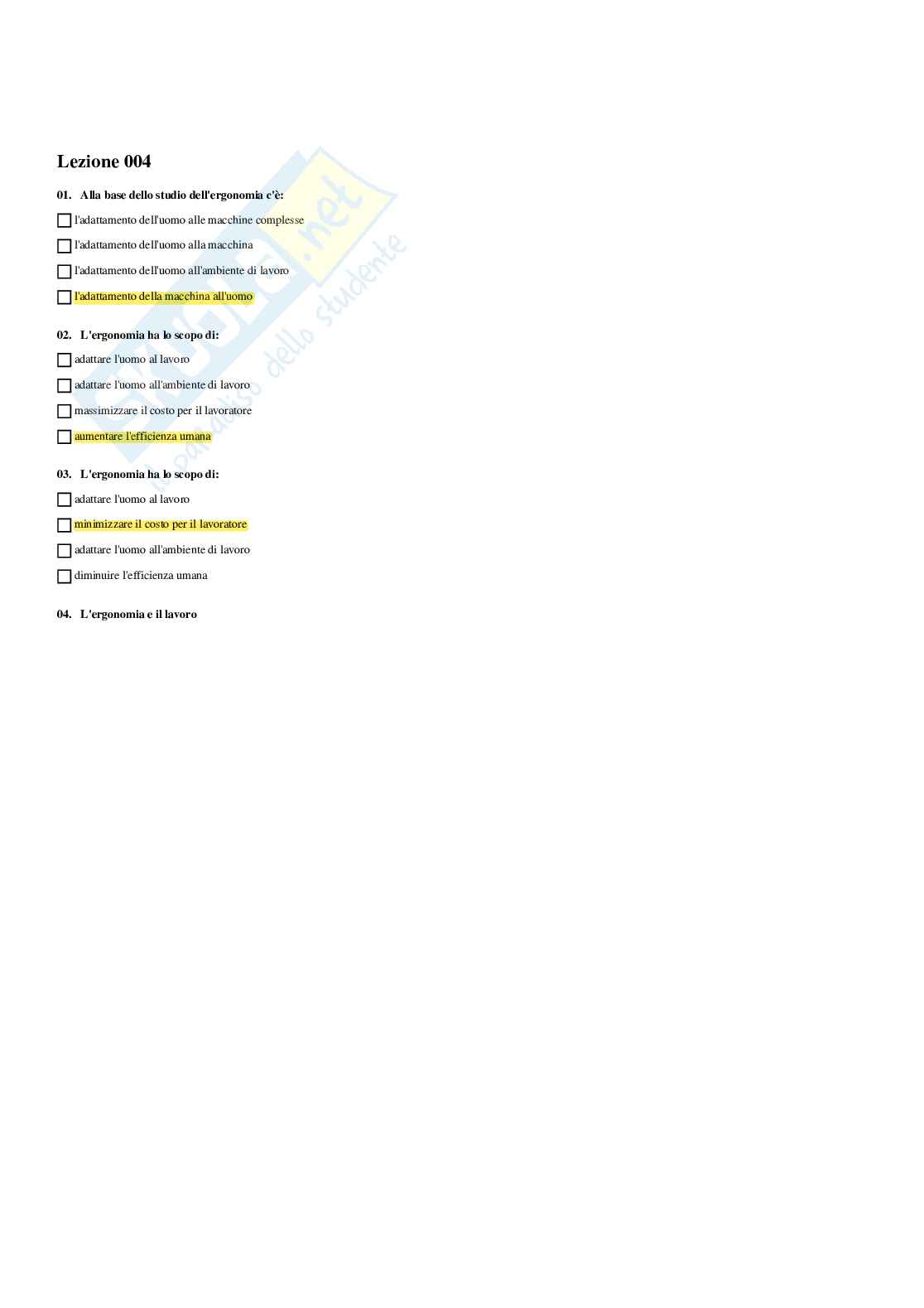 Lezione 004

01. Alla base dello studio dell'ergonomia c'è:

☐ l'adattamento dell'uomo alle macchine complesse

☐ l'adattamento dell'uomo alla macchina

☐ l'adattamento dell'uomo all'ambiente di lavoro

☐ l'adattamento della macchina all'uomo

02. L'ergonomia ha lo scopo di:

☐ adattare l'uomo al lavoro

☐ adattare l'uomo all'ambiente di lavoro

☐ massimizzare il costo per il lavoratore

☐ aumentare l'efficienza umana

03. L'ergonomia ha lo scopo di:

☐ adattare l'uomo al lavoro

☐ minimizzare il costo per il lavoratore

☐ adattare l'uomo all'ambiente di lavoro

☐ diminuire l'efficienza umana

04. L'ergonomia e il lavoro

Skuola.net
il paradiso dello studente